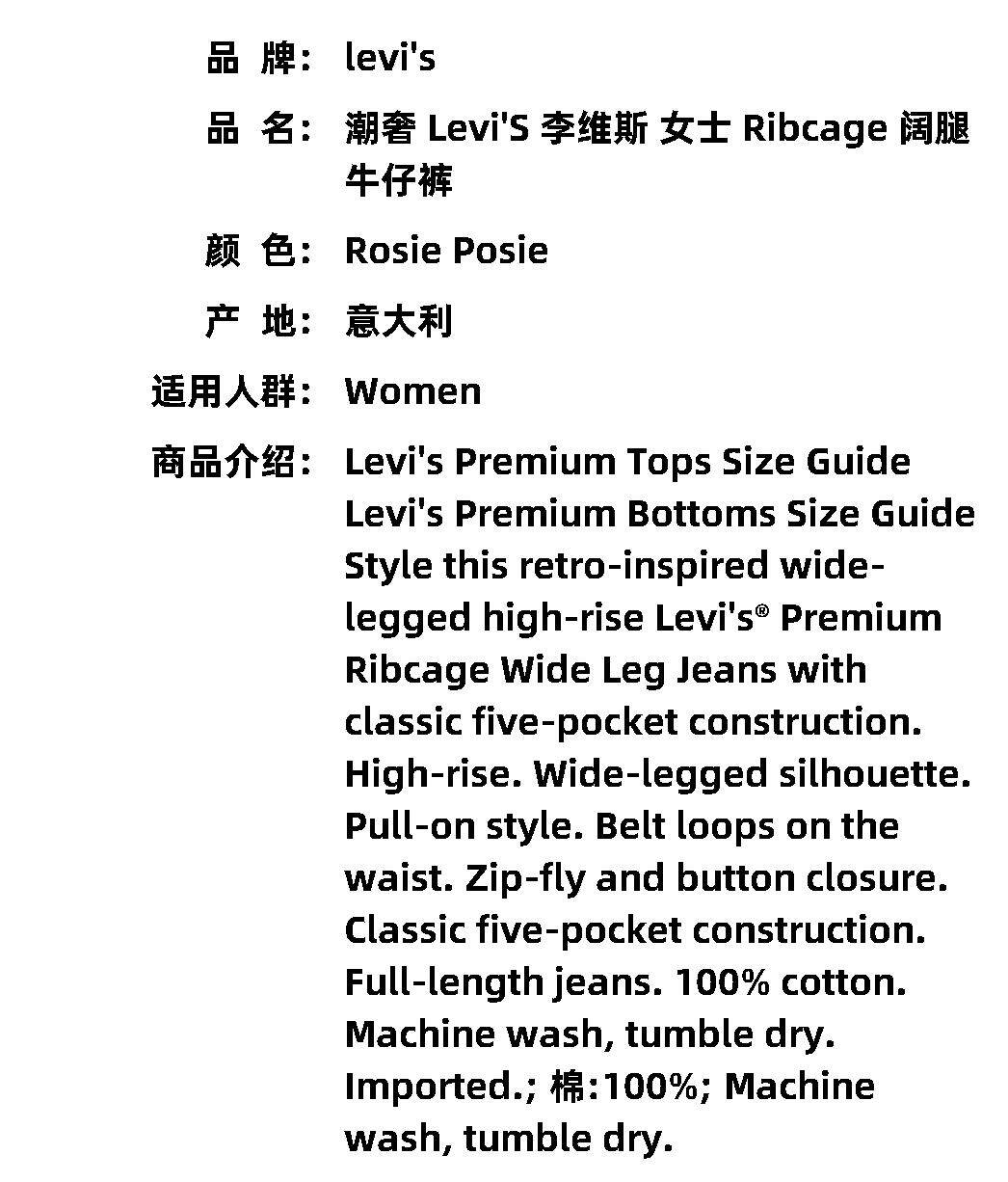 品 牌: levi's

品 名: 潮奢 Levi'S 李维斯 女士 Ribcage 阔腿牛仔裤

颜 色: Rosie Posie

产 地: 意大利

适用人群: Women

商品介绍: Levi's Premium Tops Size Guide Levi's Premium Bottoms Size Guide Style this retro-inspired wide-legged high-rise Levi's® Premium Ribcage Wide Leg Jeans with classic five-pocket construction. High-rise. Wide-legged silhouette. Pull-on style. Belt loops on the waist. Zip-fly and button closure. Classic five-pocket construction. Full-length jeans. 100% cotton. Machine wash, tumble dry. Imported.; 棉:100%; Machine wash, tumble dry.